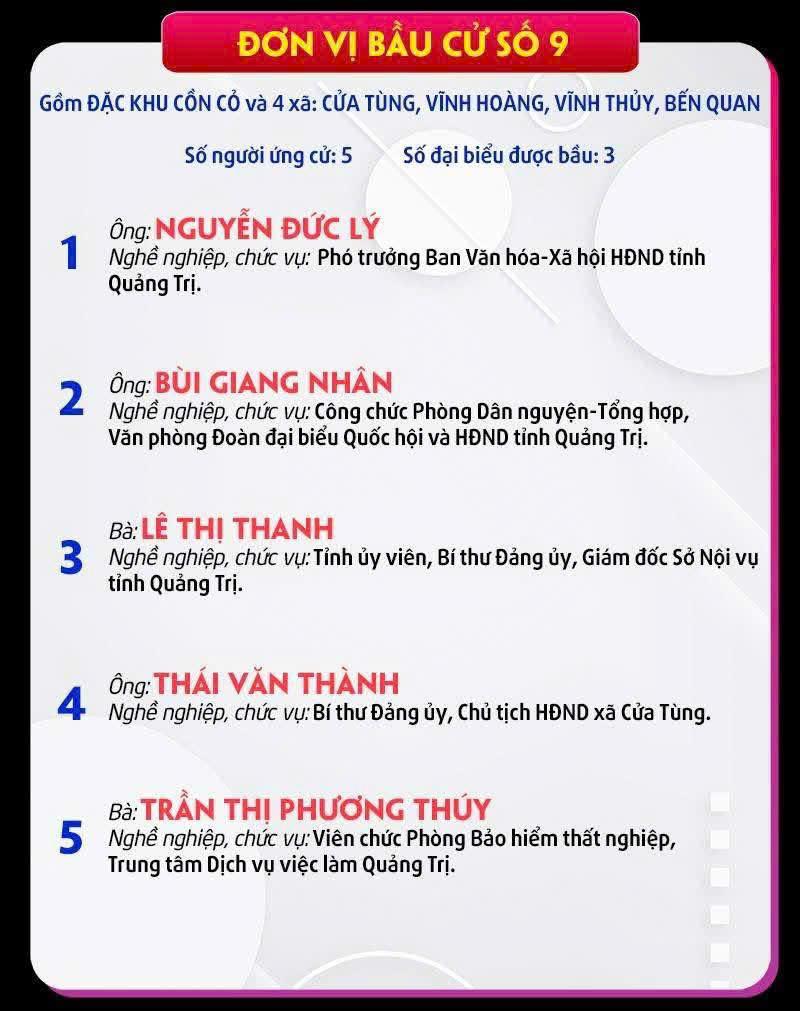 ĐƠN VỊ BẦU CỬ SỐ 9

Gồm ĐẶC KHU CỒN CỎ và 4 xã: CỬA TÙNG, VĨNH HOÀNG, VĨNH THỦY, BẾN QUAN

Số người ứng cử: 5 Số đại biểu được bầu: 3

1
Ông: NGUYỄN ĐỨC LÝ
Nghề nghiệp, chức vụ: Phó trưởng Ban Văn hóa-Xã hội HĐND tỉnh Quảng Trị.

2
Ông: BÙI GIANG NHÂN
Nghề nghiệp, chức vụ: Công chức Phòng Dân nguyện-Tổng hợp, Văn phòng Đoàn đại biểu Quốc hội và HĐND tỉnh Quảng Trị.

3
Bà: LÊ THỊ THANH
Nghề nghiệp, chức vụ: Tỉnh ủy viên, Bí thư Đảng ủy, Giám đốc Sở Nội vụ tỉnh Quảng Trị.

4
Ông: THÁI VĂN THÀNH
Nghề nghiệp, chức vụ: Bí thư Đảng ủy, Chủ tịch HĐND xã Cửa Tùng.

5
Bà: TRẦN THỊ PHƯƠNG THÚY
Nghề nghiệp, chức vụ: Viên chức Phòng Bảo hiểm thất nghiệp, Trung tâm Dịch vụ việc làm Quảng Trị.